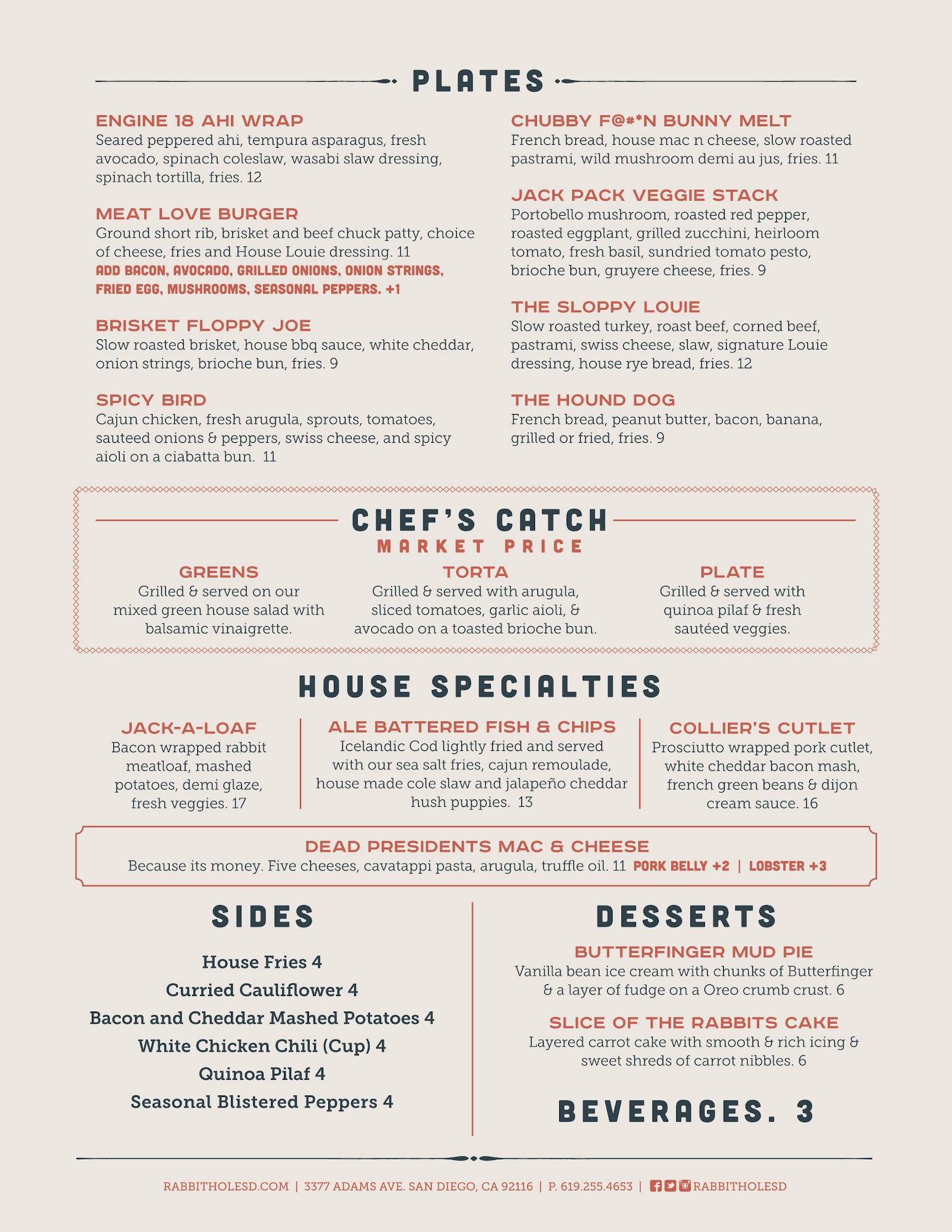 PLATES

ENGINE 18 AHI WRAP
Seared peppered ahi, tempura asparagus, fresh avocado, spinach coleslaw, wasabi slaw dressing, spinach tortilla, fries. 12

MEAT LOVE BURGER
Ground short rib, brisket and beef chuck patty, choice of cheese, fries and House Louie dressing. 11
ADD BACON, AVOCADO, GRILLED ONIONS, ONION STRINGS, FRIED EGG, MUSHROOMS, SEASONAL PEPPERS. +1

BRISKET FLOPPY JOE
Slow roasted brisket, house bbq sauce, white cheddar, onion strings, brioche bun, fries. 9

SPICY BIRD
Cajun chicken, fresh arugula, sprouts, tomatoes, sauteed onions & peppers, swiss cheese, and spicy aioli on a ciabatta bun. 11

CHUBBY F@#*N BUNNY MELT
French bread, house mac n cheese, slow roasted pastrami, wild mushroom demi au jus, fries. 11

JACK PACK VEGGIE STACK
Portobello mushroom, roasted red pepper, roasted eggplant, grilled zucchini, heirloom tomato, fresh basil, sundried tomato pesto, brioche bun, gruyere cheese, fries. 9

THE SLOPPY LOUIE
Slow roasted turkey, roast beef, corned beef, pastrami, swiss cheese, slaw, signature Louie dressing, house rye bread, fries. 12

THE HOUND DOG
French bread, peanut butter, bacon, banana, grilled or fried, fries. 9

CHEF'S CATCH
MARKET PRICE

GREENS
Grilled & served on our mixed green house salad with balsamic vinaigrette.

TORTA
Grilled & served with arugula, sliced tomatoes, garlic aioli, & avocado on a toasted brioche bun.

PLATE
Grilled & served with quinoa pilaf & fresh sautéed veggies.

HOUSE SPECIALTIES

JACK-A-LOAF
Bacon wrapped rabbit meatloaf, mashed potatoes, demi glaze, fresh veggies. 17

ALE BATTERED FISH & CHIPS
Icelandic Cod lightly fried and served with our sea salt fries, cajun remoulade, house made cole slaw and jalapeño cheddar hush puppies. 13

COLLIER'S CUTLET
Prosciutto wrapped pork cutlet, white cheddar bacon mash, french green beans & dijon cream sauce. 16

DEAD PRESIDENTS MAC & CHEESE
Because its money. Five cheeses, cavatappi pasta, arugula, truffle oil. 11 PORK BELLY +2 | LOBSTER +3

SIDES

House Fries 4
Curried Cauliflower 4
Bacon and Cheddar Mashed Potatoes 4
White Chicken Chili (Cup) 4
Quinoa Pilaf 4
Seasonal Blistered Peppers 4

DESSERTS

BUTTERFINGER MUD PIE
Vanilla bean ice cream with chunks of Butterfinger & a layer of fudge on a Oreo crumb crust. 6

SLICE OF THE RABBITS CAKE
Layered carrot cake with smooth & rich icing & sweet shreds of carrot nibbles. 6

BEVERAGES. 3

RABBITHOLESD.COM | 3377 ADAMS AVE. SAN DIEGO, CA 92116 | P. 619.255.4653 | RABBITHOLESD